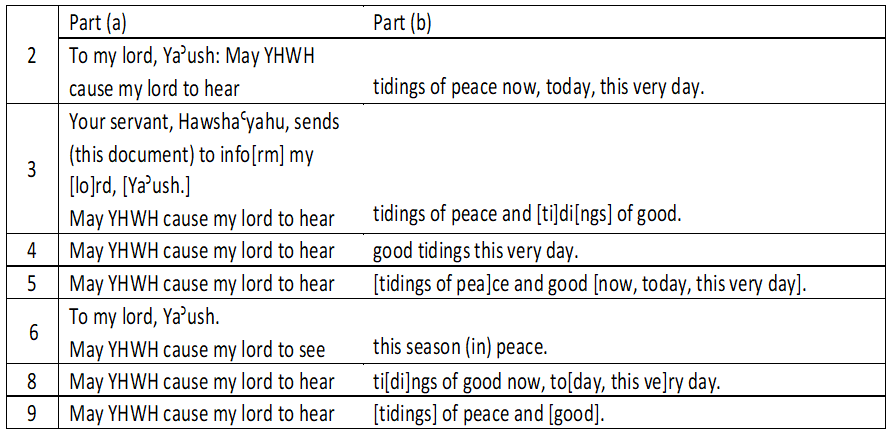 |  | Part (a) | Part (b) |
|---|---|---|
| 2 | To my lord, Yaʾush: May YHWH cause my lord to hear | tidings of peace now, today, this very day. |
| 3 | Your servant, Hawshaʿyahu, sends (this document) to info[rm] my [lo]rd, [Yaʾush.] May YHWH cause my lord to hear | tidings of peace and [ti]di[ngs] of good. |
| 4 | May YHWH cause my lord to hear | good tidings this very day. |
| 5 | May YHWH cause my lord to hear | [tidings of pea]ce and good [now, today, this very day]. |
| 6 | To my lord, Yaʾush. May YHWH cause my lord to see | this season (in) peace. |
| 8 | May YHWH cause my lord to hear | ti[di]ngs of good now, to[day, this ve]ry day. |
| 9 | May YHWH cause my lord to hear | [tidings] of peace and [good]. |